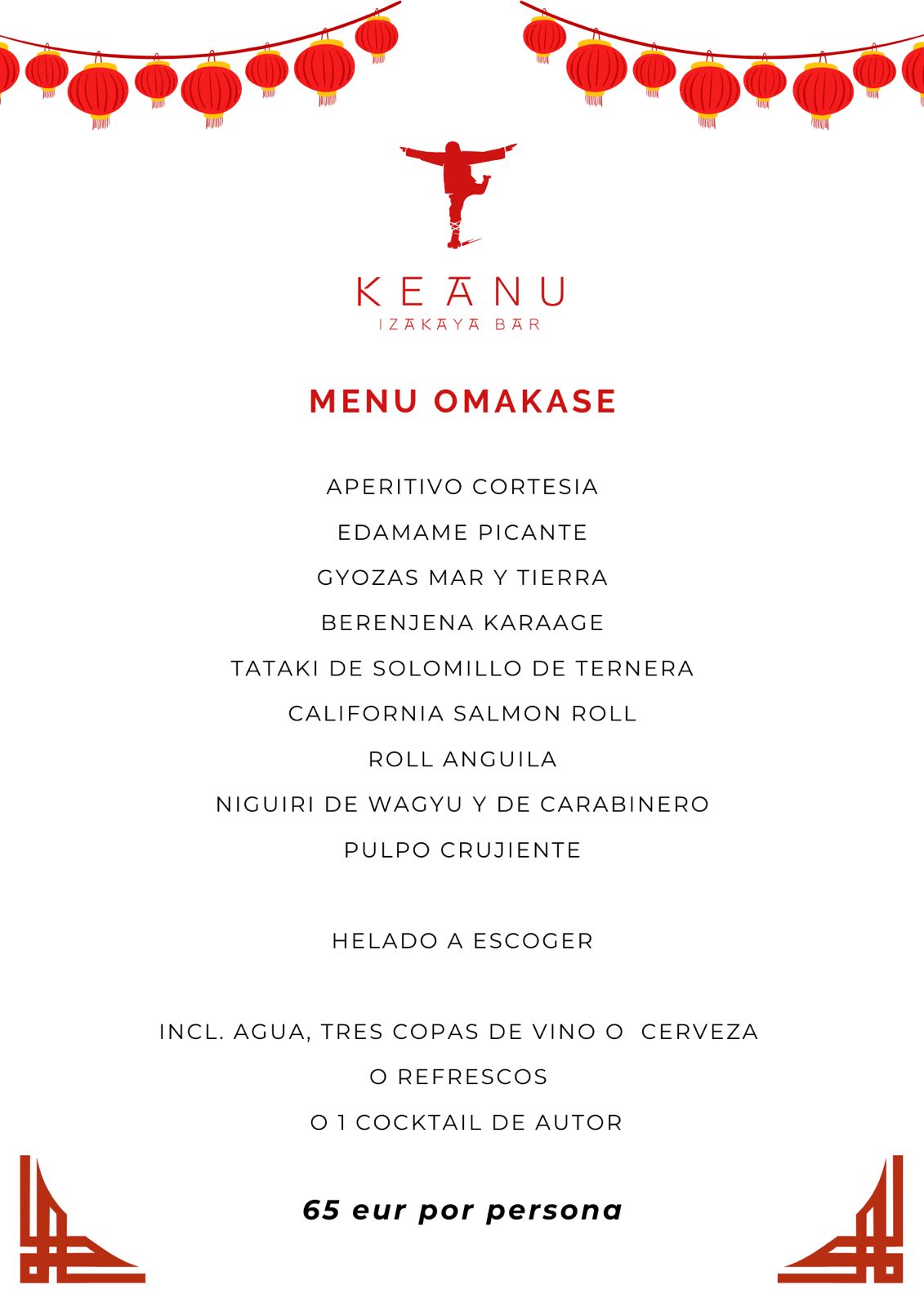 KEANU
IZAKAYA BAR

MENU OMAKASE

APERITIVO CORTESIA
EDAMAME PICANTE
GYOZAS MAR Y TIERRA
BERENJENA KARAAGE
TATAKI DE SOLOMILLO DE TERNERA
CALIFORNIA SALMON ROLL
ROLL ANGUILA
NIGUIRI DE WAGYU Y DE CARABINERO
PULPO CRUJIENTE

HELADO A ESCOGER

INCL. AGUA, TRES COPAS DE VINO O CERVEZA
O REFRESCOS
O 1 COCKTAIL DE AUTOR

65 eur por persona